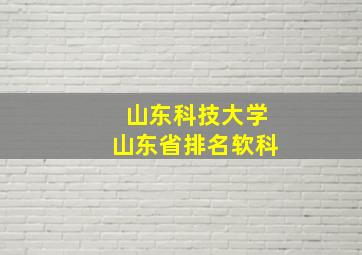 山东科技大学
山东省排名软科